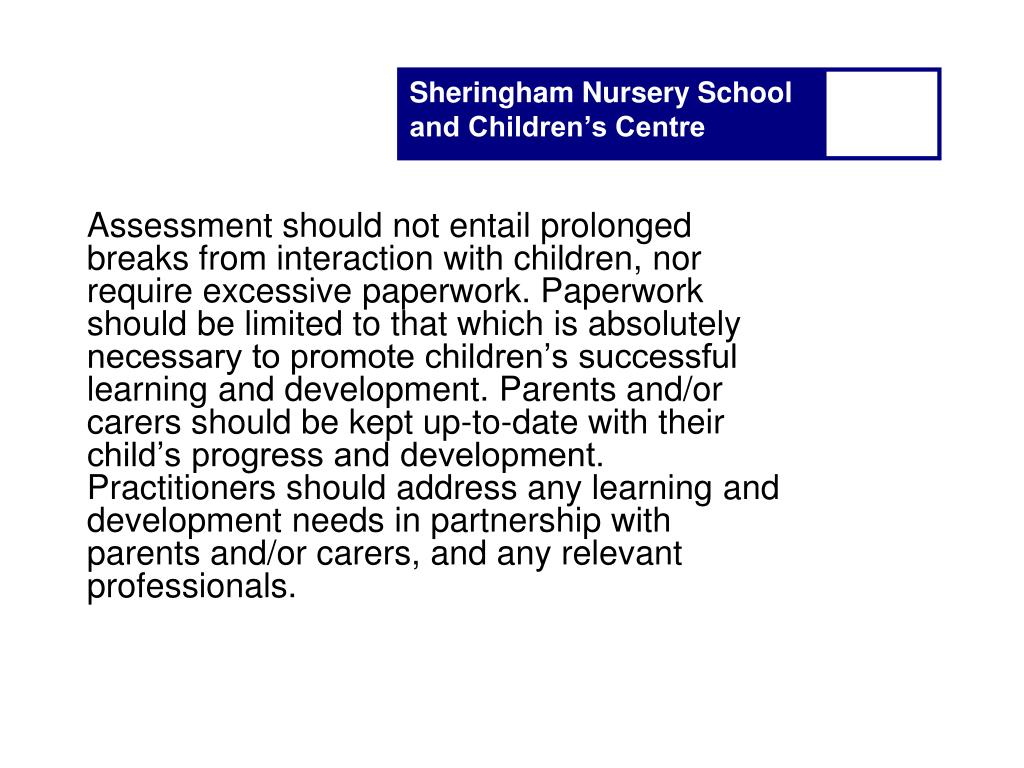 Sheringham Nursery School and Children’s Centre

Assessment should not entail prolonged breaks from interaction with children, nor require excessive paperwork. Paperwork should be limited to that which is absolutely necessary to promote children’s successful learning and development. Parents and/or carers should be kept up-to-date with their child’s progress and development. Practitioners should address any learning and development needs in partnership with parents and/or carers, and any relevant professionals.